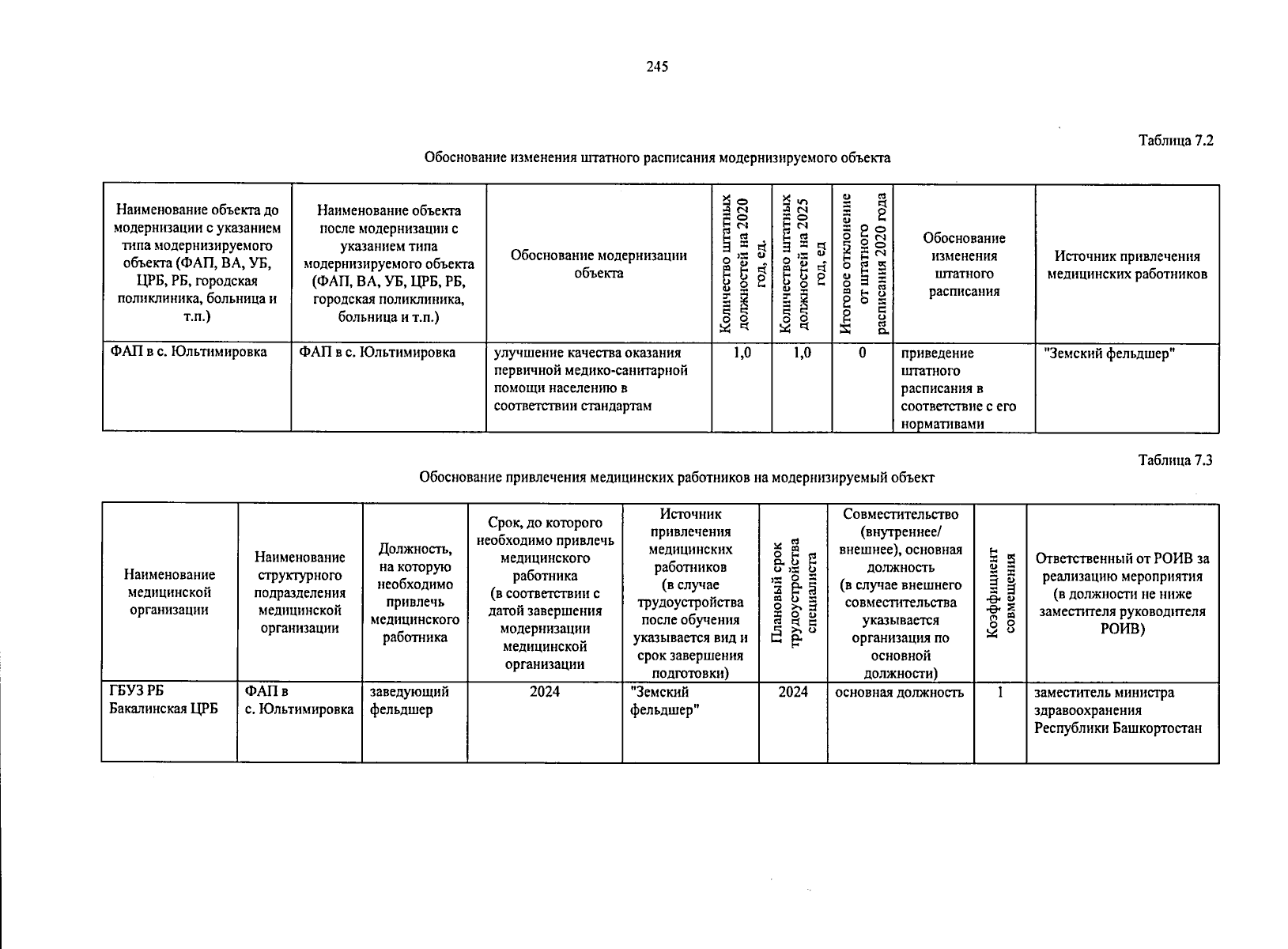 245

Таблица 7.2

Обоснование изменения штатного расписания модернизируемого объекта

| Наименование объекта до модернизации с указанием типа модернизируемого объекта (ФАП, ВА, УБ, ЦРБ, РБ, городская поликлиника, больница и т.п.) | Наименование объекта после модернизации с указанием типа модернизируемого объекта (ФАП, ВА, УБ, ЦРБ, РБ, городская поликлиника, больница и т.п.) | Обоснование модернизации объекта | Количество штатных должностей на 2020 год, ед. | Количество штатных должностей на 2025 год, ед | Итоговое отклонение от штатного расписания 2020 года | Обоснование изменения штатного расписания | Источник привлечения медицинских работников |
|---|---|---|---|---|---|---|---|
| ФАП в с. Юльтимировка | ФАП в с. Юльтимировка | улучшение качества оказания первичной медико-санитарной помощи населению в соответствии стандартам | 1,0 | 1,0 | 0 | приведение штатного расписания в соответствие с его нормативами | "Земский фельдшер" |

Таблица 7.3

Обоснование привлечения медицинских работников на модернизируемый объект

| Наименование медицинской организации | Наименование структурного подразделения медицинской организации | Должность, на которую необходимо привлечь медицинского работника | Срок, до которого необходимо привлечь медицинского работника (в соответствии с датой завершения модернизации медицинской организации | Источник привлечения медицинских работников (в случае трудоустройства после обучения указывается вид и срок завершения подготовки) | Плановый срок трудоустройства специалиста | Совместительство (внутреннее/ внешнее), основная должность (в случае внешнего совместительства указывается организация по основной должности) | Коэффициент совмещения | Ответственный от РОИВ за реализацию мероприятия (в должности не ниже заместителя руководителя РОИВ) |
|---|---|---|---|---|---|---|---|---|
| ГБУЗ РБ Бакалинская ЦРБ | ФАП в с. Юльтимировка | заведующий фельдшер | 2024 | "Земский фельдшер" | 2024 | основная должность | 1 | заместитель министра здравоохранения Республики Башкортостан |